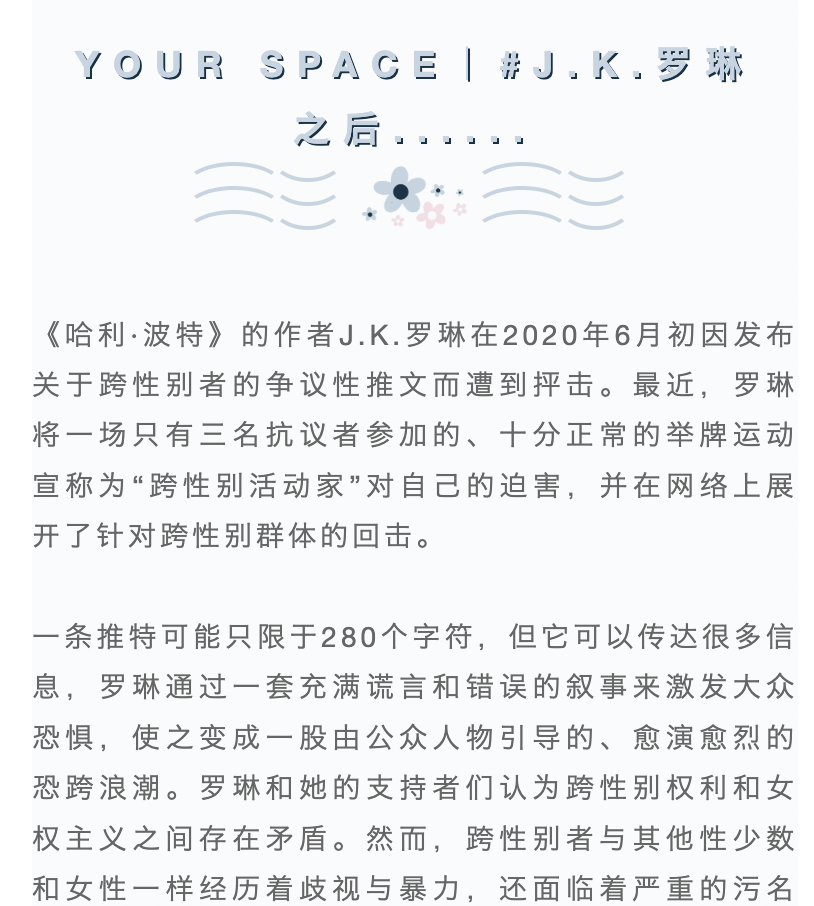 YOUR SPACE | #J.K.罗琳之后......

《哈利·波特》的作者J.K.罗琳在2020年6月初因发布关于跨性别者的争议性推文而遭到抨击。最近，罗琳将一场只有三名抗议者参加的、十分正常的举牌运动宣称为“跨性别活动家”对自己的迫害，并在网络上展开了针对跨性别群体的回击。

一条推特可能只限于280个字符，但它可以传达很多信息，罗琳通过一套充满谎言和错误的叙事来激发大众恐惧，使之变成一股由公众人物引导的、愈演愈烈的恐跨浪潮。罗琳和她的支持者们认为跨性别权利和女权主义之间存在矛盾。然而，跨性别者与其他性少数和女性一样经历着歧视与暴力，还面临着严重的污名